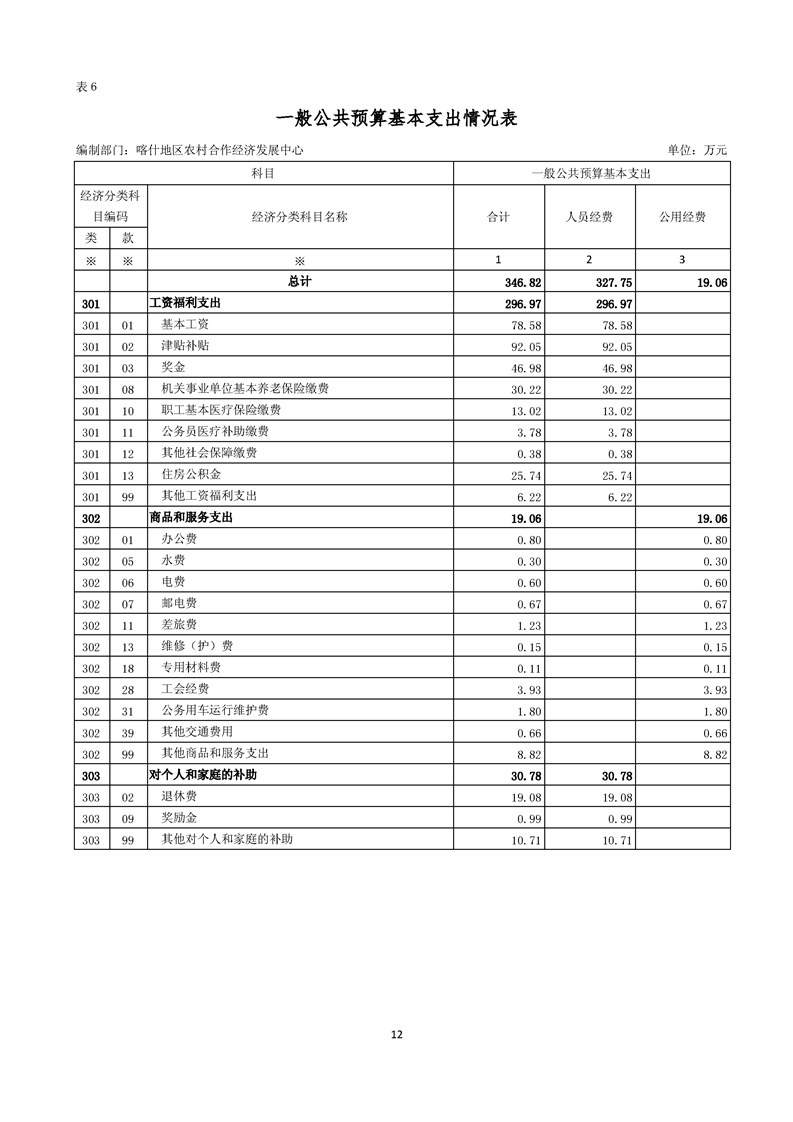 表 6

一般公共预算基本支出情况表

编制部门：喀什地区农村合作经济发展中心　　　　单位：万元

| 科目 | | | 一般公共预算基本支出 | | |
|---|---|---|---|---|---|
| 经济分类科目编码 | | 经济分类科目名称 | 合计 | 人员经费 | 公用经费 |
| 类 | 款 | | | | |
| ※ | ※ | ※ | 1 | 2 | 3 |
| | | 总计 | 346.82 | 327.75 | 19.06 |
| 301 | | 工资福利支出 | 296.97 | 296.97 | |
| 301 | 01 | 基本工资 | 78.58 | 78.58 | |
| 301 | 02 | 津贴补贴 | 92.05 | 92.05 | |
| 301 | 03 | 奖金 | 46.98 | 46.98 | |
| 301 | 08 | 机关事业单位基本养老保险缴费 | 30.22 | 30.22 | |
| 301 | 10 | 职工基本医疗保险缴费 | 13.02 | 13.02 | |
| 301 | 11 | 公务员医疗补助缴费 | 3.78 | 3.78 | |
| 301 | 12 | 其他社会保障缴费 | 0.38 | 0.38 | |
| 301 | 13 | 住房公积金 | 25.74 | 25.74 | |
| 301 | 99 | 其他工资福利支出 | 6.22 | 6.22 | |
| 302 | | 商品和服务支出 | 19.06 | | 19.06 |
| 302 | 01 | 办公费 | 0.80 | | 0.80 |
| 302 | 05 | 水费 | 0.30 | | 0.30 |
| 302 | 06 | 电费 | 0.60 | | 0.60 |
| 302 | 07 | 邮电费 | 0.67 | | 0.67 |
| 302 | 11 | 差旅费 | 1.23 | | 1.23 |
| 302 | 13 | 维修（护）费 | 0.15 | | 0.15 |
| 302 | 18 | 专用材料费 | 0.11 | | 0.11 |
| 302 | 28 | 工会经费 | 3.93 | | 3.93 |
| 302 | 31 | 公务用车运行维护费 | 1.80 | | 1.80 |
| 302 | 39 | 其他交通费用 | 0.66 | | 0.66 |
| 302 | 99 | 其他商品和服务支出 | 8.82 | | 8.82 |
| 303 | | 对个人和家庭的补助 | 30.78 | 30.78 | |
| 303 | 02 | 退休费 | 19.08 | 19.08 | |
| 303 | 09 | 奖励金 | 0.99 | 0.99 | |
| 303 | 99 | 其他对个人和家庭的补助 | 10.71 | 10.71 | |

12